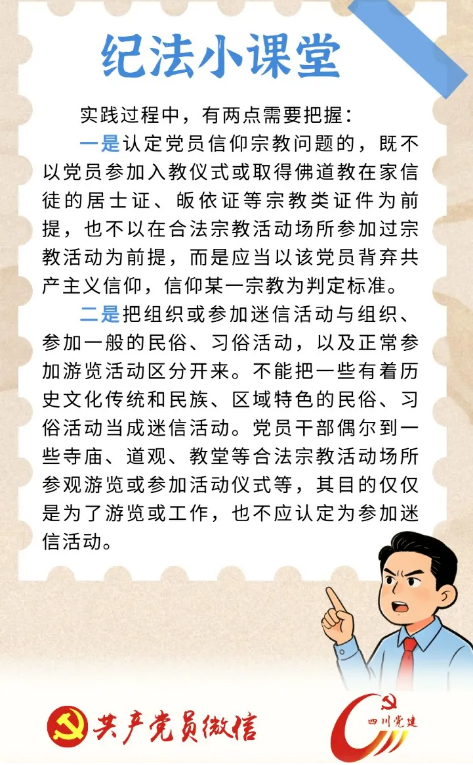 纪法小课堂

实践过程中，有两点需要把握：

一是认定党员信仰宗教问题的，既不以党员参加入教仪式或取得佛道教在家信徒的居士证、皈依证等宗教类证件为前提，也不以在合法宗教活动场所参加过宗教活动为前提，而是应当以该党员背弃共产主义信仰，信仰某一宗教为判定标准。

二是把组织或参加迷信活动与组织、参加一般的民俗、习俗活动，以及正常参加游览活动区分开来。不能把一些有着历史文化传统和民族、区域特色的民俗、习俗活动当成迷信活动。党员干部偶尔到一些寺庙、道观、教堂等合法宗教活动场所参观游览或参加活动仪式等，其目的仅仅是为了游览或工作，也不应认定为参加迷信活动。

共产党员微信

四川党建